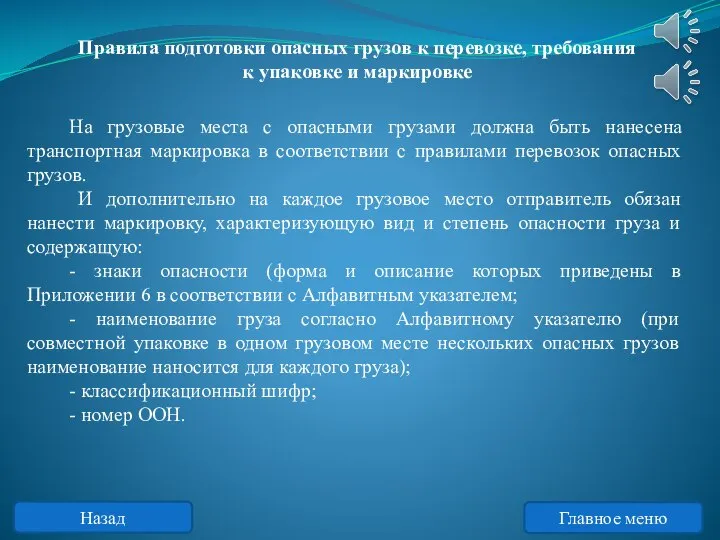 Правила подготовки опасных грузов к перевозке, требования к упаковке и маркировке

На грузовые места с опасными грузами должна быть нанесена транспортная маркировка в соответствии с правилами перевозок опасных грузов.

И дополнительно на каждое грузовое место отправитель обязан нанести маркировку, характеризующую вид и степень опасности груза и содержащую:

- знаки опасности (форма и описание которых приведены в Приложении 6 в соответствии с Алфавитным указателем;

- наименование груза согласно Алфавитному указателю (при совместной упаковке в одном грузовом месте нескольких опасных грузов наименование наносится для каждого груза);

- классификационный шифр;

- номер ООН.

Назад

Главное меню